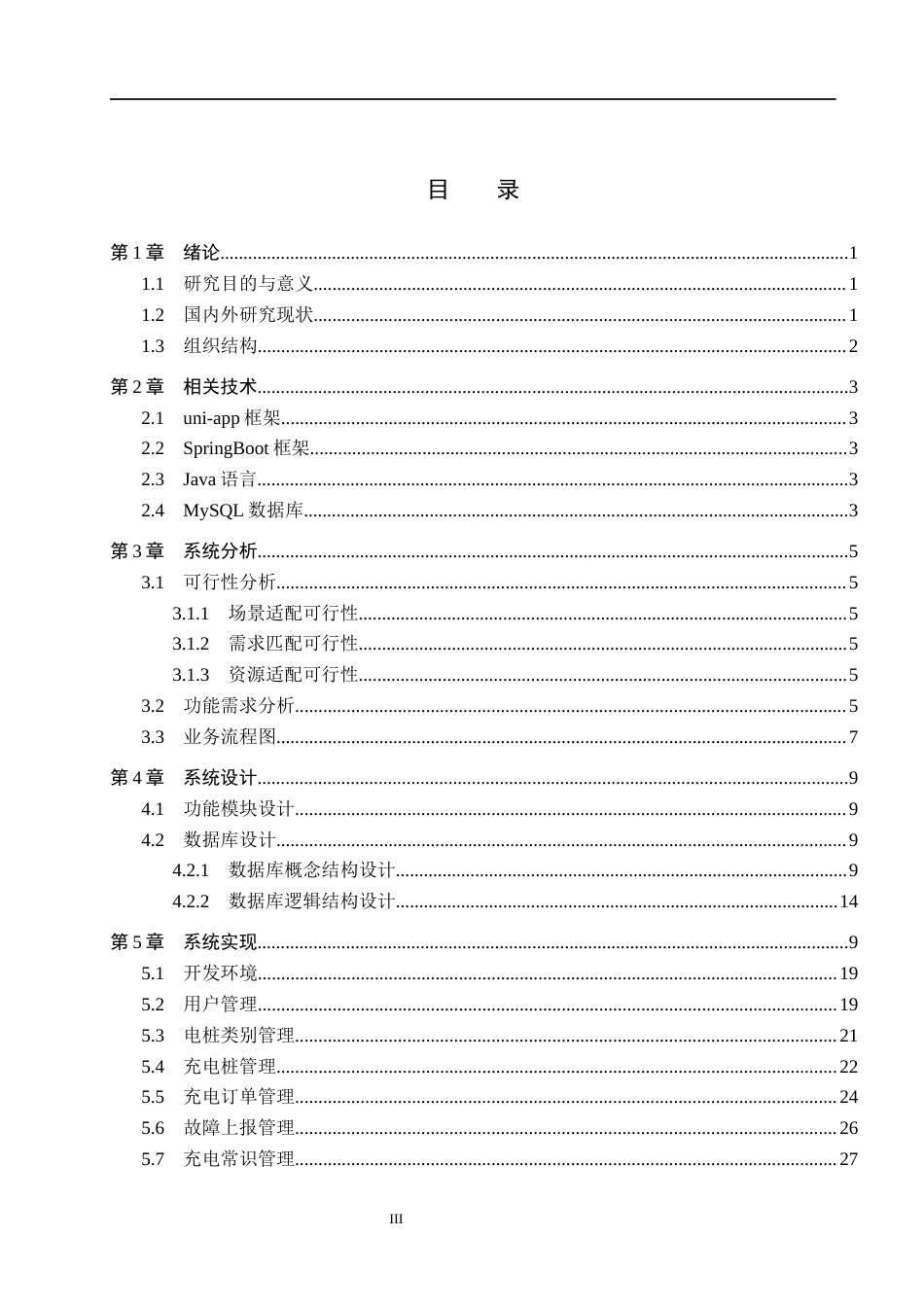 目　录

第1章　绪论 1
1.1　研究目的与意义 1
1.2　国内外研究现状 1
1.3　组织结构 2

第2章　相关技术 3
2.1　uni-app框架 3
2.2　SpringBoot框架 3
2.3　Java语言 3
2.4　MySQL数据库 3

第3章　系统分析 5
3.1　可行性分析 5
3.1.1　场景适配可行性 5
3.1.2　需求匹配可行性 5
3.1.3　资源适配可行性 5
3.2　功能需求分析 5
3.3　业务流程图 7

第4章　系统设计 9
4.1　功能模块设计 9
4.2　数据库设计 9
4.2.1　数据库概念结构设计 9
4.2.2　数据库逻辑结构设计 14

第5章　系统实现 9
5.1　开发环境 19
5.2　用户管理 19
5.3　电桩类别管理 21
5.4　充电桩管理 22
5.5　充电订单管理 24
5.6　故障上报管理 26
5.7　充电常识管理 27

III